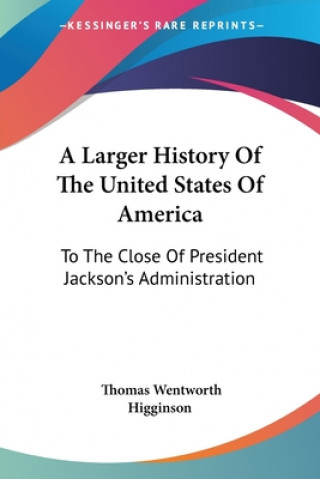 —KESSINGER'S RARE REPRINTS—

A Larger History Of The United States Of America

To The Close Of President Jackson's Administration

Thomas Wentworth Higginson